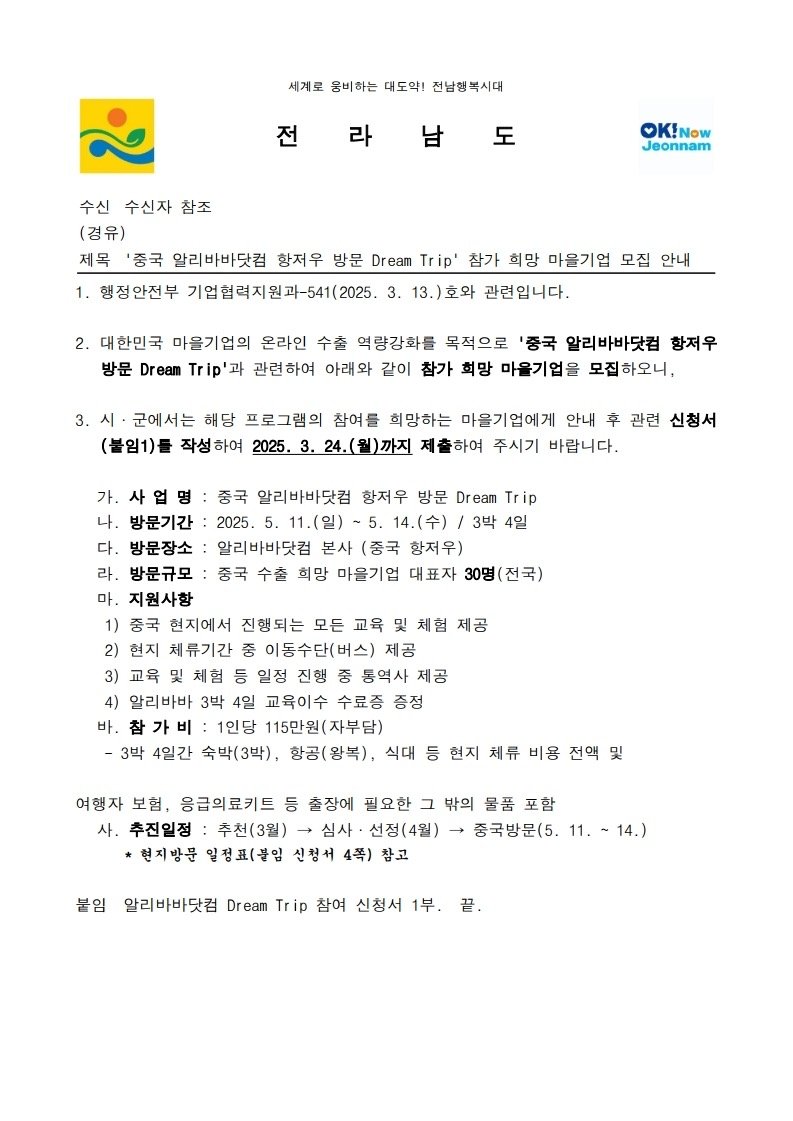 세계로 웅비하는 대도약! 전남행복시대

전 라 남 도

OK! Now Jeonnam

수신 수신자 참조
(경유)
제목 '중국 알리바바닷컴 항저우 방문 Dream Trip' 참가 희망 마을기업 모집 안내

1. 행정안전부 기업협력지원과-541(2025. 3. 13.)호와 관련입니다.

2. 대한민국 마을기업의 온라인 수출 역량강화를 목적으로 '중국 알리바바닷컴 항저우 방문 Dream Trip'과 관련하여 아래와 같이 참가 희망 마을기업을 모집하오니,

3. 시 · 군에서는 해당 프로그램의 참여를 희망하는 마을기업에게 안내 후 관련 신청서(붙임1)를 작성하여 2025. 3. 24.(월)까지 제출하여 주시기 바랍니다.

가. 사 업 명 : 중국 알리바바닷컴 항저우 방문 Dream Trip
나. 방문기간 : 2025. 5. 11.(일) ~ 5. 14.(수) / 3박 4일
다. 방문장소 : 알리바바닷컴 본사 (중국 항저우)
라. 방문규모 : 중국 수출 희망 마을기업 대표자 30명(전국)
마. 지원사항
1) 중국 현지에서 진행되는 모든 교육 및 체험 제공
2) 현지 체류기간 중 이동수단(버스) 제공
3) 교육 및 체험 등 일정 진행 중 통역사 제공
4) 알리바바 3박 4일 교육이수 수료증 증정
바. 참 가 비 : 1인당 115만원(자부담)
- 3박 4일간 숙박(3박), 항공(왕복), 식대 등 현지 체류 비용 전액 및

여행자 보험, 응급의료키트 등 출장에 필요한 그 밖의 물품 포함
사. 추진일정 : 추천(3월) → 심사 · 선정(4월) → 중국방문(5. 11. ~ 14.)
* 현지방문 일정표(붙임 신청서 4쪽) 참고

붙임 알리바바닷컴 Dream Trip 참여 신청서 1부. 끝.